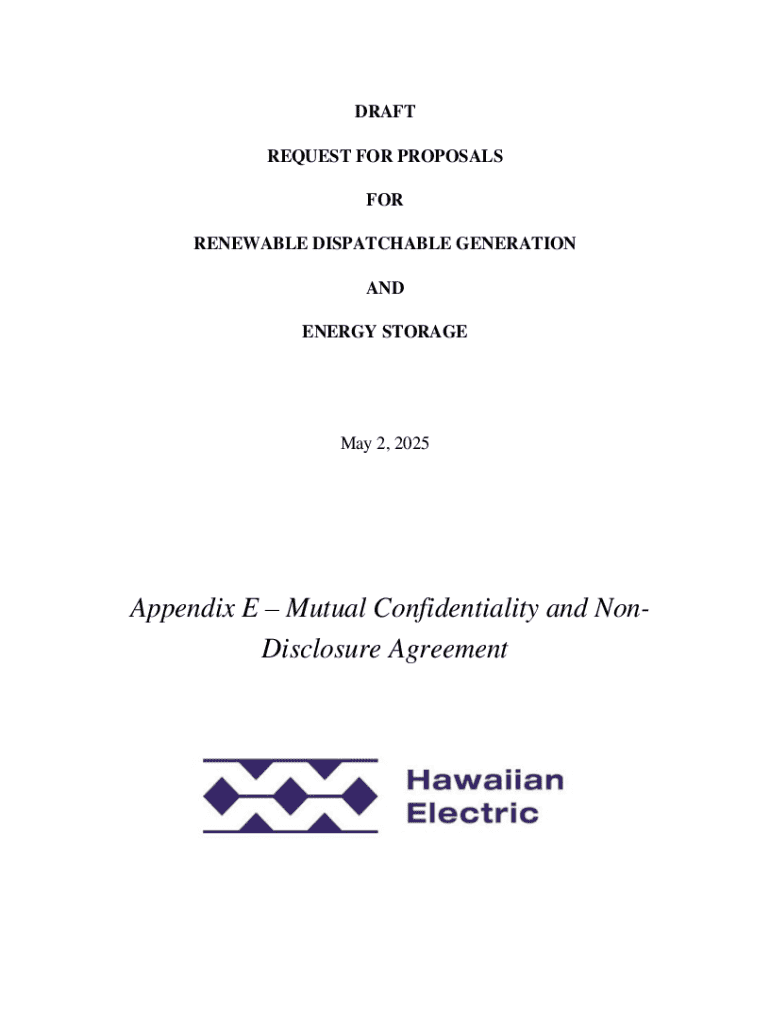 DRAFT

REQUEST FOR PROPOSALS

FOR

RENEWABLE DISPATCHABLE GENERATION

AND

ENERGY STORAGE

May 2, 2025

Appendix E – Mutual Confidentiality and Non-Disclosure Agreement

Hawaiian Electric